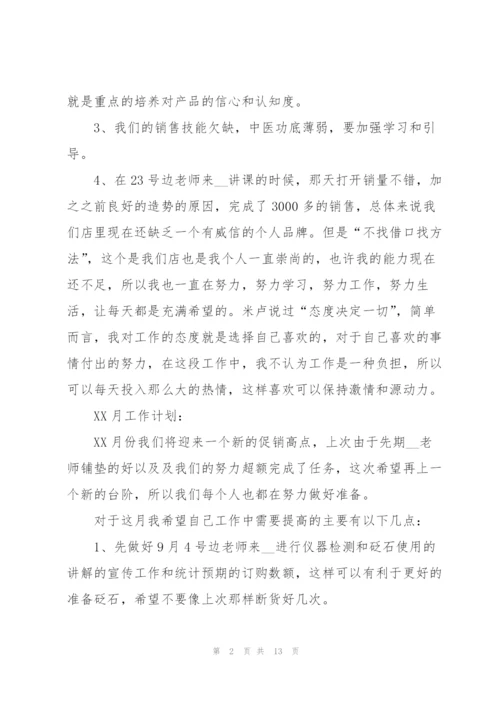 就是重点的培养对产品的信心和认知度。

3、我们的销售技能欠缺，中医功底薄弱，要加强学习和引导。

4、在23号边老师来__讲课的时候，那天打开销量不错，加之之前良好的造势的原因，完成了3000多的销售，总体来说我们店里现在还缺乏一个有威信的个人品牌。但是“不找借口找方法”，这个是我们店也是我个人一直崇尚的，也许我的能力现在还不足，所以我也一直在努力，努力学习，努力工作，努力生活，让每天都是充满希望的。米卢说过“态度决定一切”，简单而言，我对工作的态度就是选择自己喜欢的，对于自己喜欢的事情付出的努力，在这段工作中，我不认为工作是一种负担，所以可以每天投入那么大的热情，这样喜欢可以保持激情和源动力。

XX月工作计划：

XX月份我们将迎来一个新的促销高点，上次由于先期__老师铺垫的好以及及我们的努力超额完成了任务，这次希望再上一个新的台阶，所以我们每个人也都在努力做好准备。

对于这月我希望自己工作中需要提高的主要有以下几点：

1、先做好9月4号边老师来__进行仪器检测和砭石使用的讲解的宣传工作和统计预期的订购数额，这样可以有利于更好的准备砭石，希望不要像上次那样断货好几次。

第 2 页 共 13 页